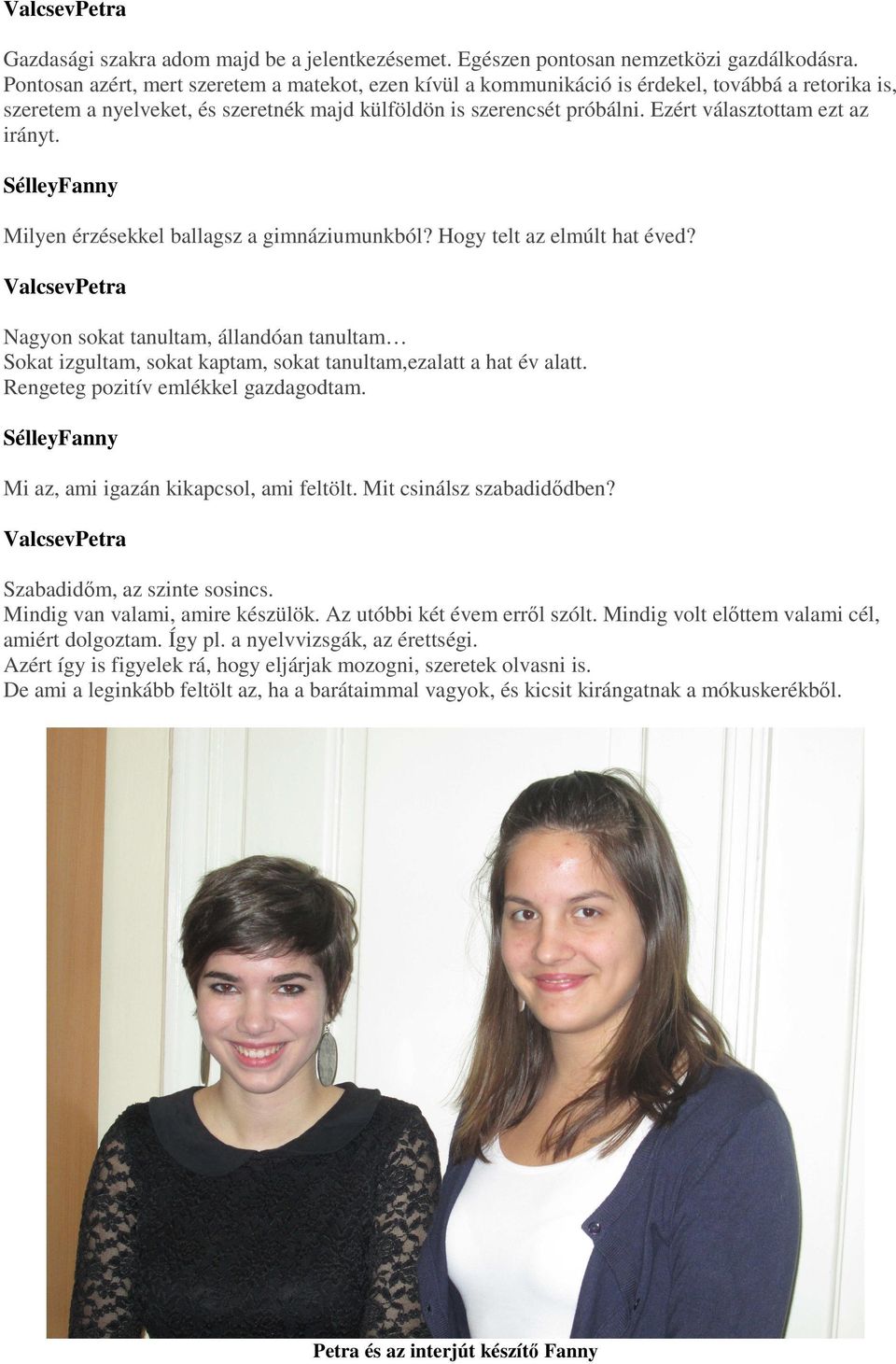 ValcsevPetra

Gazdasági szakra adom majd be a jelentkezésemet. Egészen pontosan nemzetközi gazdálkodásra. Pontosan azért, mert szeretem a matekot, ezen kívül a kommunikáció is érdekel, továbbá a retorika is, szeretem a nyelveket, és szeretnék majd külföldön is szerencsét próbálni. Ezért választottam ezt az irányt.

SélleyFanny

Milyen érzésekkel ballagsz a gimnáziumunkból? Hogy telt az elmúlt hat éved?

ValcsevPetra

Nagyon sokat tanultam, állandóan tanultam…
Sokat izgultam, sokat kaptam, sokat tanultam,ezalatt a hat év alatt.
Rengeteg pozitív emlékkel gazdagodtam.

SélleyFanny

Mi az, ami igazán kikapcsol, ami feltölt. Mit csinálsz szabadidődben?

ValcsevPetra

Szabadidőm, az szinte sosincs.
Mindig van valami, amire készülök. Az utóbbi két évem erről szólt. Mindig volt előttem valami cél, amiért dolgoztam. Így pl. a nyelvvizsgák, az érettségi.
Azért így is figyelek rá, hogy eljárjak mozogni, szeretek olvasni is.
De ami a leginkább feltölt az, ha a barátaimmal vagyok, és kicsit kirángatnak a mókuskerékből.

Petra és az interjút készítő Fanny